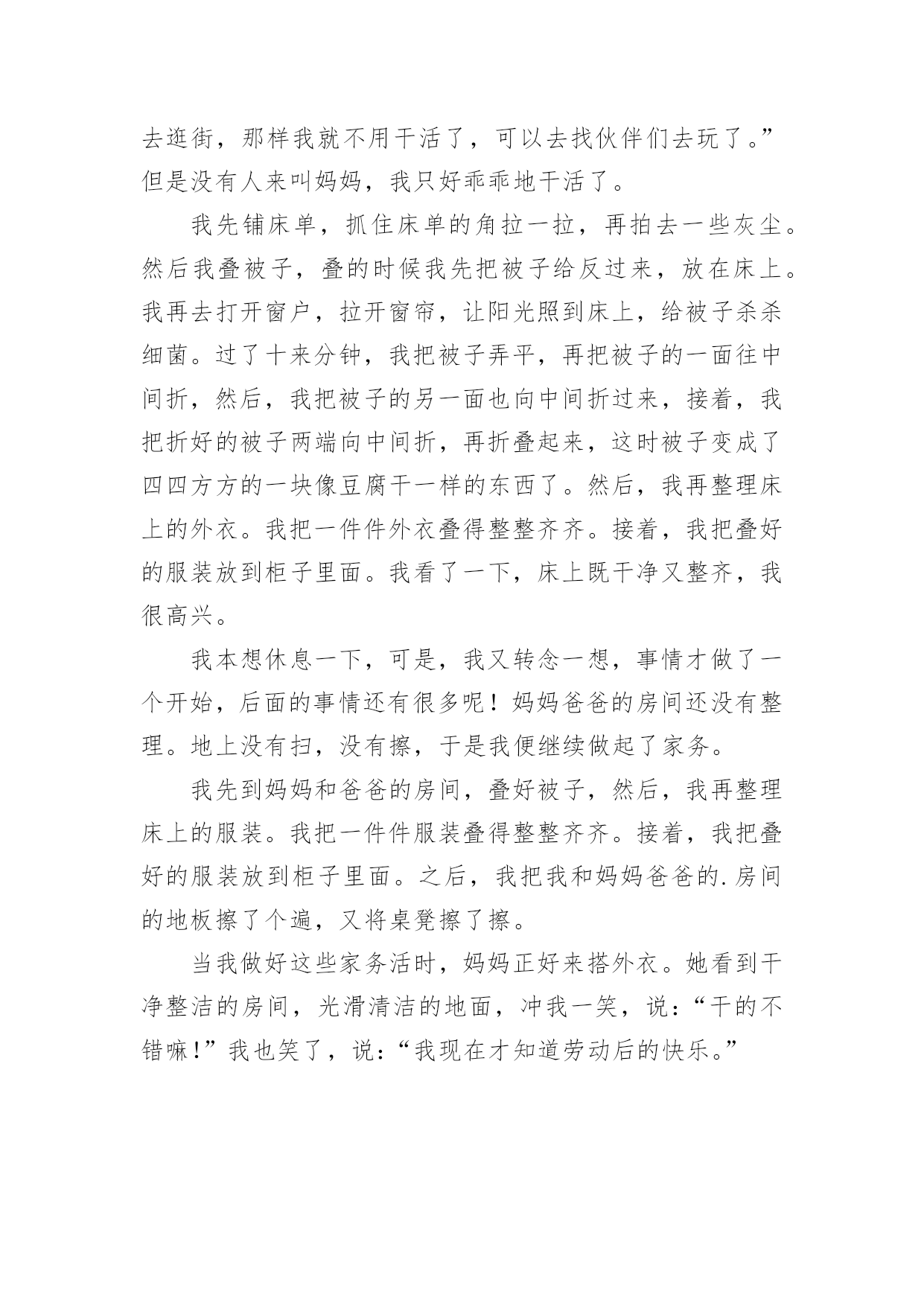 去逛街，那样我就不用干活了，可以去找伙伴们去玩了。”但是没有人来叫妈妈，我只好乖乖地干活了。

我先铺床单，抓住床单的角拉一拉，再拍去一些灰尘。然后我叠被子，叠的时候我先把被子给反过来，放在床上。我再去打开窗户，拉开窗帘，让阳光照到床上，给被子杀杀细菌。过了十来分钟，我把被子弄平，再把被子的一面往中间折，然后，我把被子的另一面也向中间折过来，接着，我把折好的被子两端向中间折，再折叠起来，这时被子变成了四四方方的一块像豆腐干一样的东西了。然后，我再整理床上的外衣。我把一件件外衣叠得整整齐齐。接着，我把叠好的服装放到柜子里面。我看了一下，床上既干净又整齐，我很高兴。

我本想休息一下，可是，我又转念一想，事情才做了一个开始，后面的事情还有很多呢！妈妈爸爸的房间还没有整理。地上没有扫，没有擦，于是我便继续做起了家务。

我先到妈妈和爸爸的房间，叠好被子，然后，我再整理床上的服装。我把一件件服装叠得整整齐齐。接着，我把叠好的服装放到柜子里面。之后，我把我和妈妈爸爸的.房间的地板擦了个遍，又将桌凳擦了擦。

当我做好这些家务活时，妈妈正好来搭外衣。她看到干净整洁的房间，光滑清洁的地面，冲我一笑，说：“干的不错嘛!”我也笑了，说：“我现在才知道劳动后的快乐。”